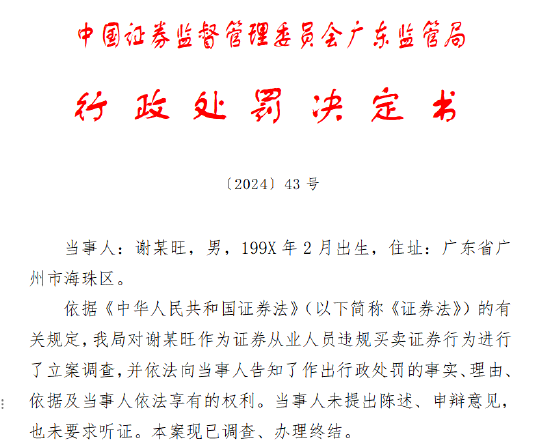 中国证券监督管理委员会广东监管局

行政处罚决定书

〔2024〕43 号

当事人：谢某旺，男，199X 年 2 月出生，住址：广东省广州市海珠区。

依据《中华人民共和国证券法》（以下简称《证券法》）的有关规定，我局对谢某旺作为证券从业人员违规买卖证券行为进行了立案调查，并依法向当事人告知了作出行政处罚的事实、理由、依据及当事人依法享有的权利。当事人未提出陈述、申辩意见，也未要求听证。本案现已调查、办理终结。